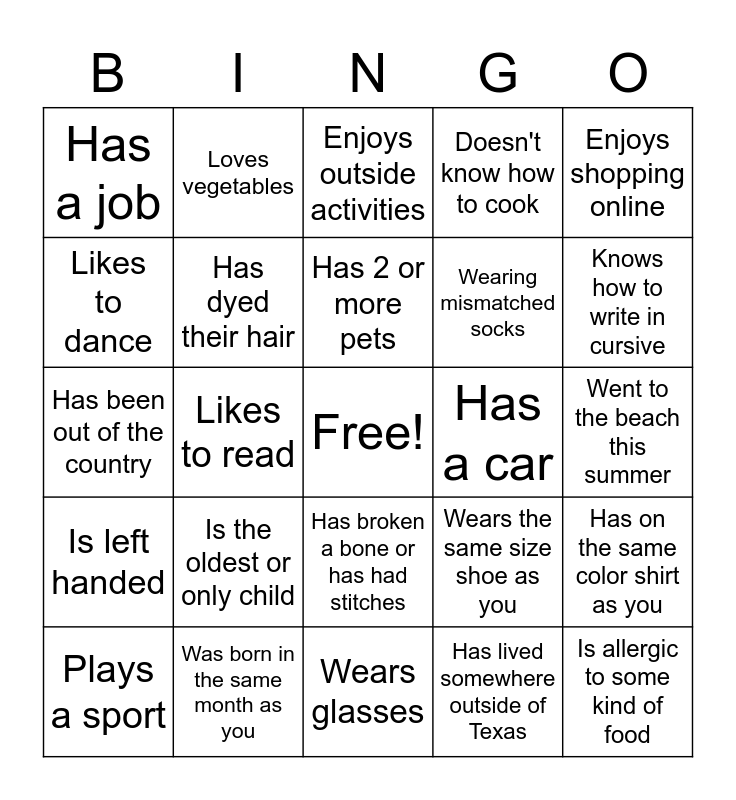 | B | I | N | G | O |
|---|---|---|---|---|
| Has a job | Loves vegetables | Enjoys outside activities | Doesn't know how to cook | Enjoys shopping online |
| Likes to dance | Has dyed their hair | Has 2 or more pets | Wearing mismatched socks | Knows how to write in cursive |
| Has been out of the country | Likes to read | Free! | Has a car | Went to the beach this summer |
| Is left handed | Is the oldest or only child | Has broken a bone or has had stitches | Wears the same size shoe as you | Has on the same color shirt as you |
| Plays a sport | Was born in the same month as you | Wears glasses | Has lived somewhere outside of Texas | Is allergic to some kind of food |